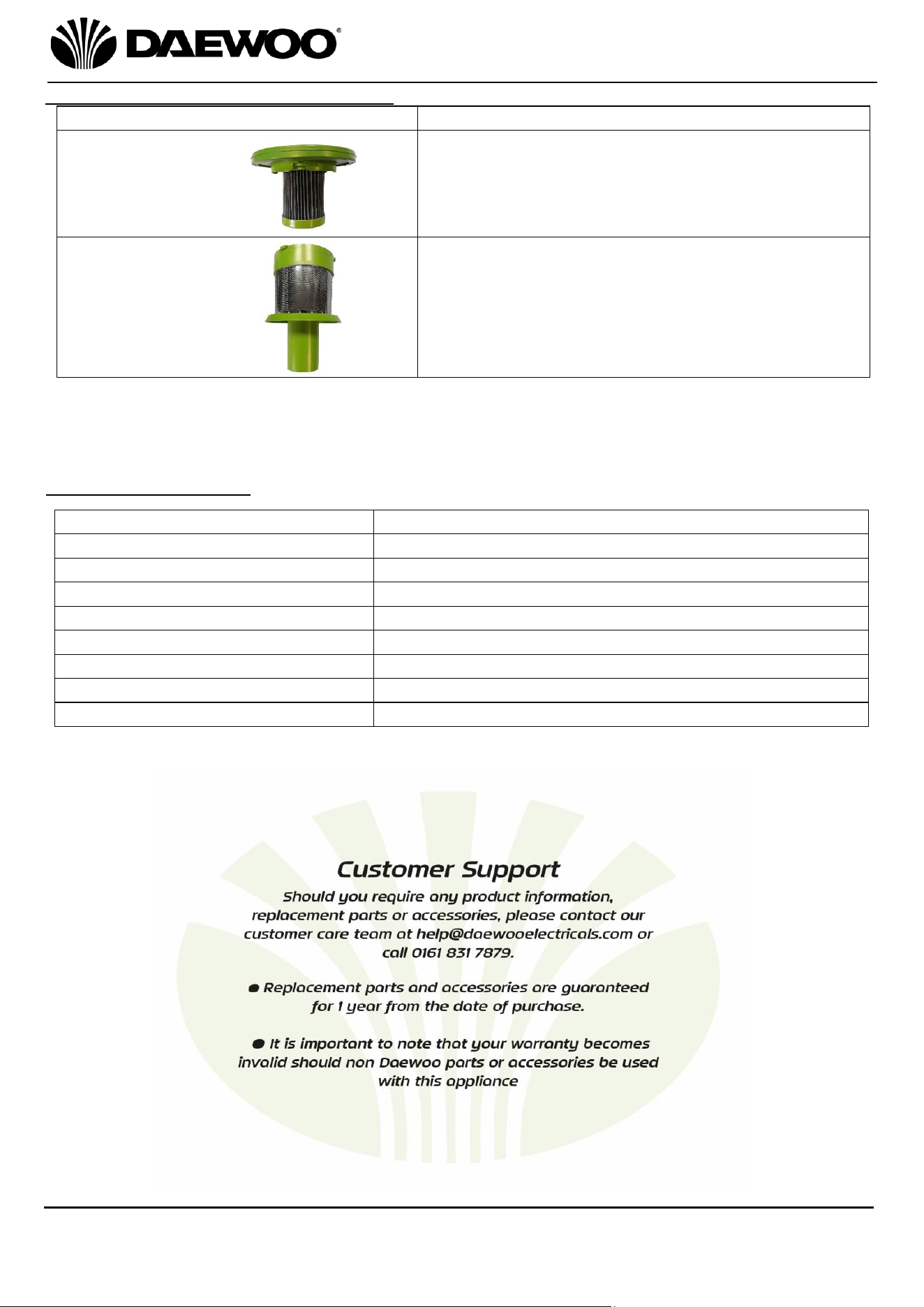 DAEWOO®

Customer Support

Should you require any product information, replacement parts or accessories, please contact our customer care team at help@daewooelectricals.com or call 0161 831 7879.

● Replacement parts and accessories are guaranteed for 1 year from the date of purchase.

● It is important to note that your warranty becomes invalid should non Daewoo parts or accessories be used with this appliance